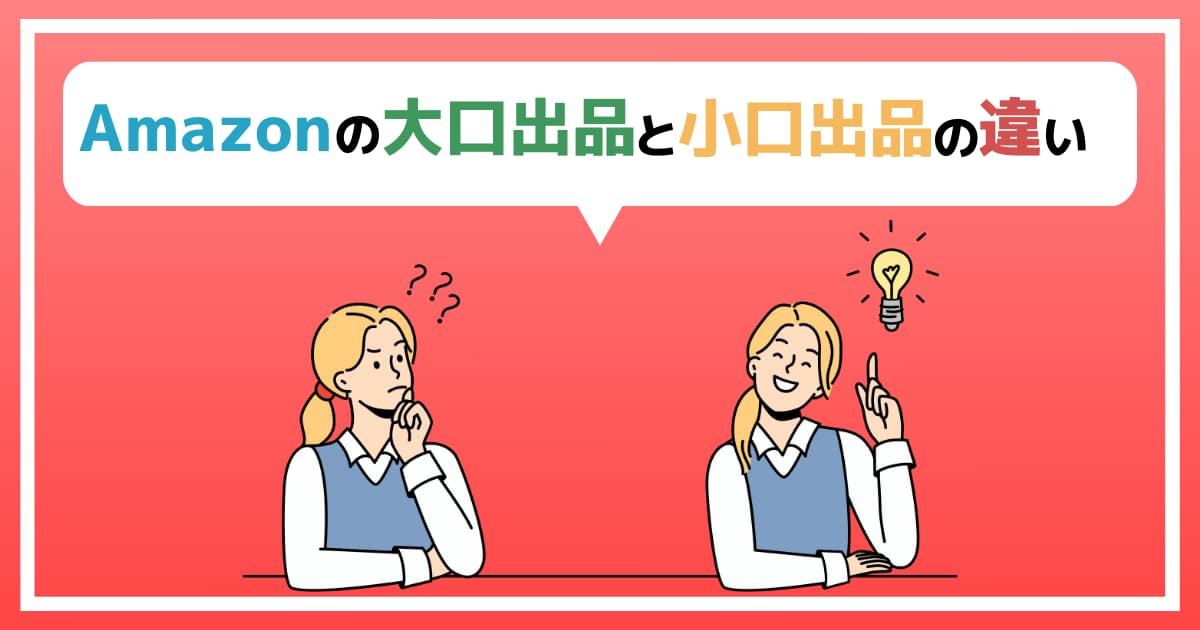 Amazonの大口出品と小口出品の違い

???